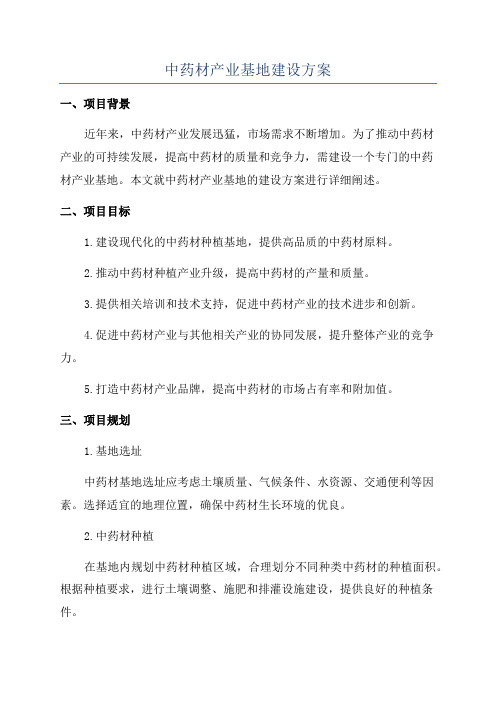 中药材产业基地建设方案

一、项目背景

近年来，中药材产业发展迅猛，市场需求不断增加。为了推动中药材产业的可持续发展，提高中药材的质量和竞争力，需建设一个专门的中药材产业基地。本文就中药材产业基地的建设方案进行详细阐述。

二、项目目标

1.建设现代化的中药材种植基地，提供高品质的中药材原料。

2.推动中药材种植产业升级，提高中药材的产量和质量。

3.提供相关培训和技术支持，促进中药材产业的技术进步和创新。

4.促进中药材产业与其他相关产业的协同发展，提升整体产业的竞争力。

5.打造中药材产业品牌，提高中药材的市场占有率和附加值。

三、项目规划

1.基地选址

中药材基地选址应考虑土壤质量、气候条件、水资源、交通便利等因素。选择适宜的地理位置，确保中药材生长环境的优良。

2.中药材种植

在基地内规划中药材种植区域，合理划分不同种类中药材的种植面积。根据种植要求，进行土壤调整、施肥和排灌设施建设，提供良好的种植条件。